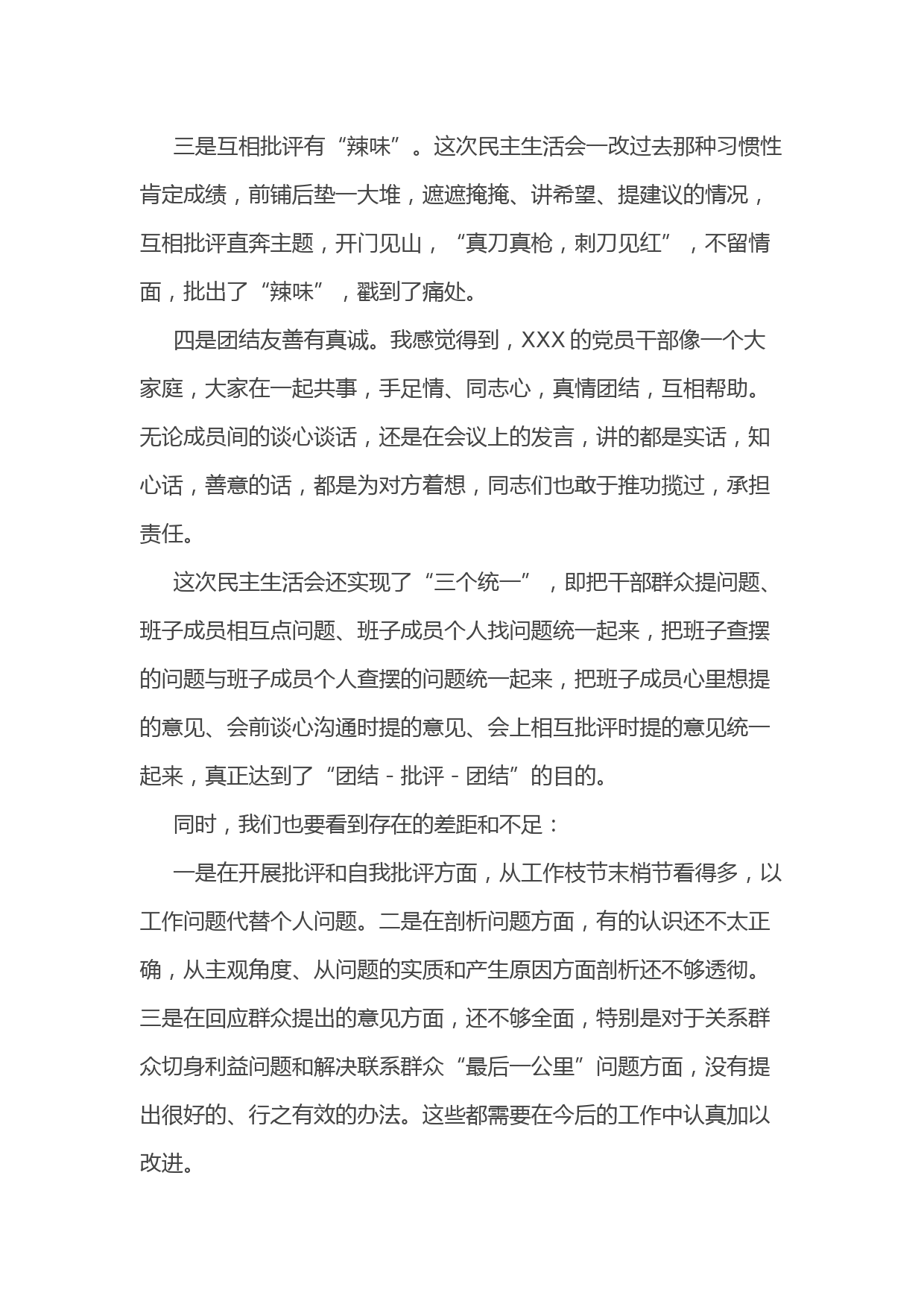 三是互相批评有“辣味”。这次民主生活会一改过去那种习惯性肯定成绩，前铺后垫一大堆，遮遮掩掩、讲希望、提建议的情况，互相批评直奔主题，开门见山，“真刀真枪，刺刀见红”，不留情面，批出了“辣味”，戳到了痛处。

四是团结友善有真诚。我感觉得到，XXX 的党员干部像一个大家庭，大家在一起共事，手足情、同志心，真情团结，互相帮助。无论成员间的谈心谈话，还是在会议上的发言，讲的都是实话，知心话，善意的话，都是为对方着想，同志们也敢于推功揽过，承担责任。

这次民主生活会还实现了“三个统一”，即把干部群众提问题、班子成员相互点问题、班子成员个人找问题统一起来，把班子查摆的问题与班子成员个人查摆的问题统一起来，把班子成员心里想提的意见、会前谈心沟通时提的意见、会上相互批评时提的意见统一起来，真正达到了“团结 - 批评 - 团结”的目的。

同时，我们也要看到存在的差距和不足：

一是在开展批评和自我批评方面，从工作枝节末梢节看得多，以工作问题代替个人问题。二是在剖析问题方面，有的认识还不太正确，从主观角度、从问题的实质和产生原因方面剖析还不够透彻。三是在回应群众提出的意见方面，还不够全面，特别是对于关系群众切身利益问题和解决联系群众“最后一公里”问题方面，没有提出很好的、行之有效的办法。这些都需要在今后的工作中认真加以改进。